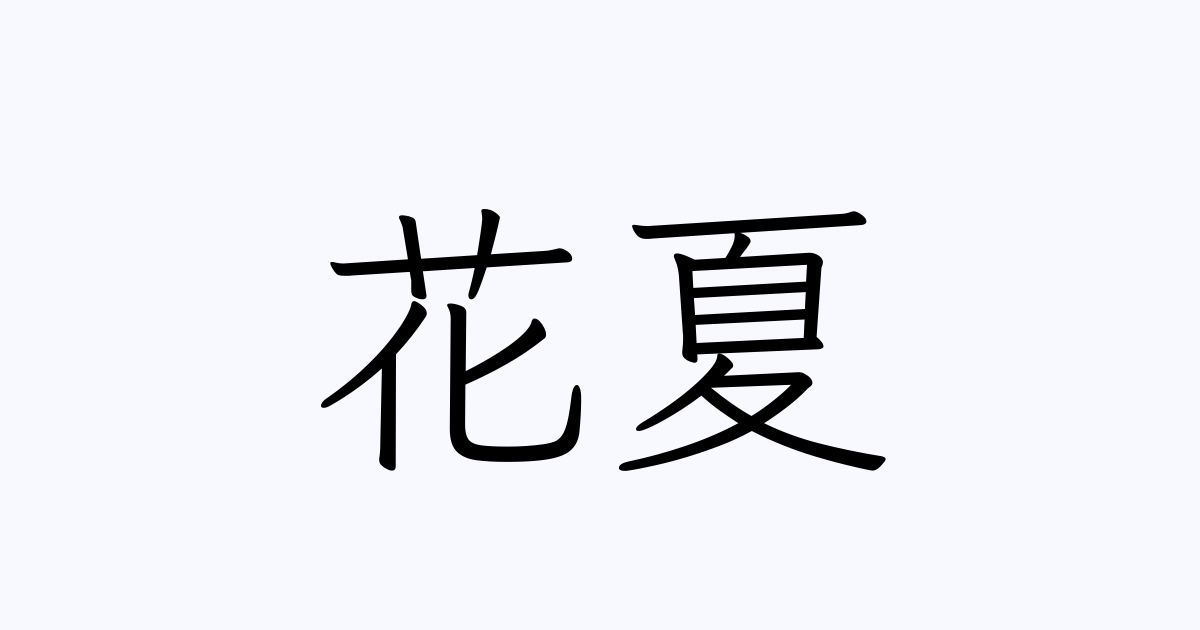 花夏